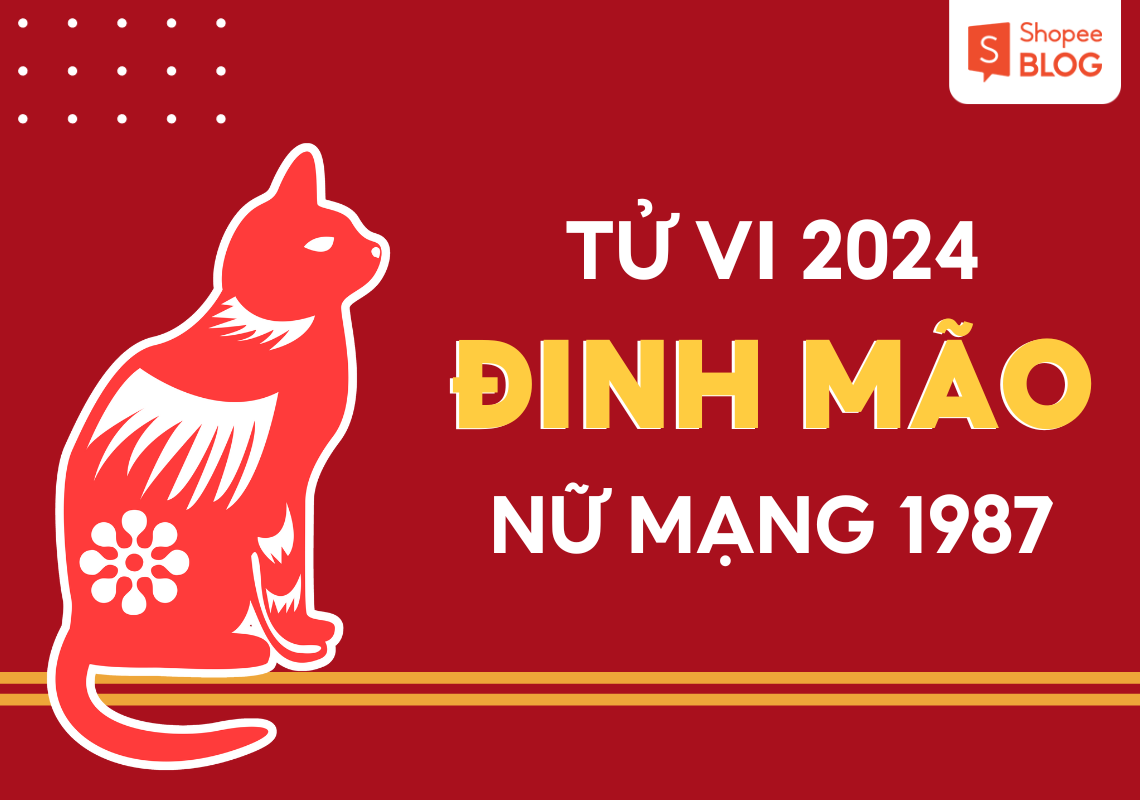 Shopee BLOG

TỬ VI 2024
ĐINH MÃO
NỮ MẠNG 1987